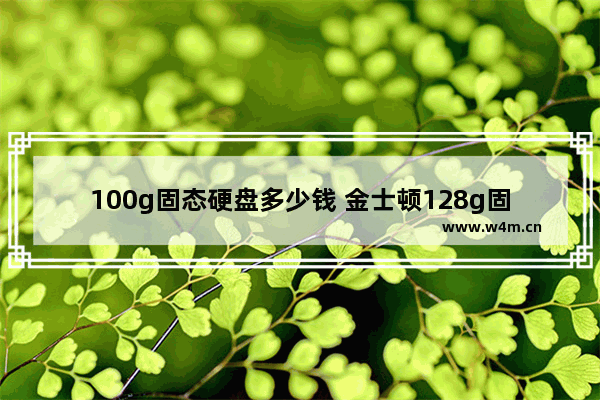 100g固态硬盘多少钱 金士顿128g固

www.w4m.cn